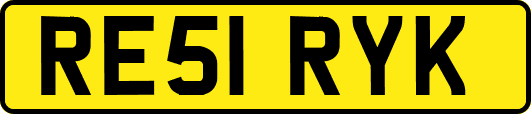 RE51 RYK